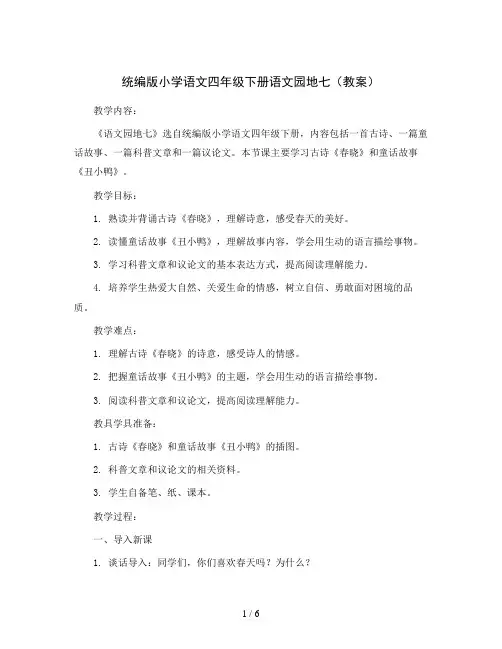 统编版小学语文四年级下册语文园地七（教案）

教学内容：

《语文园地七》选自统编版小学语文四年级下册，内容包括一首古诗、一篇童话故事、一篇科普文章和一篇议论文。本节课主要学习古诗《春晓》和童话故事《丑小鸭》。

教学目标：

1. 熟读并背诵古诗《春晓》，理解诗意，感受春天的美好。

2. 读懂童话故事《丑小鸭》，理解故事内容，学会用生动的语言描绘事物。

3. 学习科普文章和议论文的基本表达方式，提高阅读理解能力。

4. 培养学生热爱大自然、关爱生命的情感，树立自信、勇敢面对困境的品质。

教学难点：

1. 理解古诗《春晓》的诗意，感受诗人的情感。

2. 把握童话故事《丑小鸭》的主题，学会用生动的语言描绘事物。

3. 阅读科普文章和议论文，提高阅读理解能力。

教具学具准备：

1. 古诗《春晓》和童话故事《丑小鸭》的插图。

2. 科普文章和议论文的相关资料。

3. 学生自备笔、纸、课本。

教学过程：

一、导入新课

1. 谈话导入：同学们，你们喜欢春天吗？为什么？

1 / 6